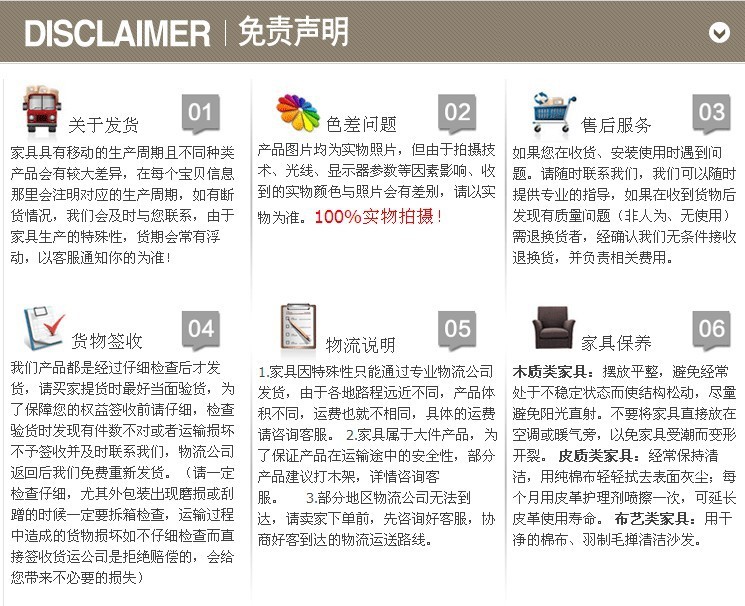 DISCLAIMER | 免责声明

关于发货 01

家具具有移动的生产周期且不同种类产品会有较大差异，在每个宝贝信息那里会注明对应的生产周期，如有断货情况，我们会及时与您联系，由于家具生产的特殊性，货期会常有浮动，以客服通知你的为准！

色差问题 02

产品图片均为实物照片，但由于拍摄技术、光线、显示器参数等因素影响、收到的实物颜色与照片会有差别，请以实物为准。100%实物拍摄！

售后服务 03

如果您在收货、安装使用时遇到问题。请随时联系我们，我们可以随时提供专业的指导，如果在收到货物后发现有质量问题（非人为、无使用）需退换货者，经确认我们无条件接收退换货，并负责相关费用。

货物签收 04

我们产品都是经过仔细检查后才发货，请买家提货时最好当面验货，为了保障您的权益签收前请仔细，检查验货时发现有件数不对或者运输损坏不予签收并及时联系我们，物流公司返回后我们免费重新发货。（请一定检查仔细，尤其外包装出现磨损或刮蹭的时候一定要拆箱检查，运输过程中造成的货物损坏如不仔细检查而直接签收货运公司是拒绝赔偿的，会给您带来不必要的损失）

物流说明 05

1.家具因特殊性只能通过专业物流公司发货，由于各地路程远近不同，产品体积不同，运费也就不相同，具体的运费请咨询客服。 2.家具属于大件产品，为了保证产品在运输途中的安全性，部分产品建议打木架，详情咨询客服。 3.部分地区物流公司无法到达，请卖家下单前，先咨询好客服，协商好客到达的物流运送路线。

家具保养 06

木质类家具：摆放平整，避免经常处于不稳定状态而使结构松动，尽量避免阳光直射。不要将家具直接放在空调或暖气旁，以免家具受潮而变形开裂。 皮质类家具：经常保持清洁，用纯棉布轻轻拭去表面灰尘；每个月用皮革护理剂喷擦一次，可延长皮革使用寿命。 布艺类家具：用干净的棉布、羽制毛掸清洁沙发。